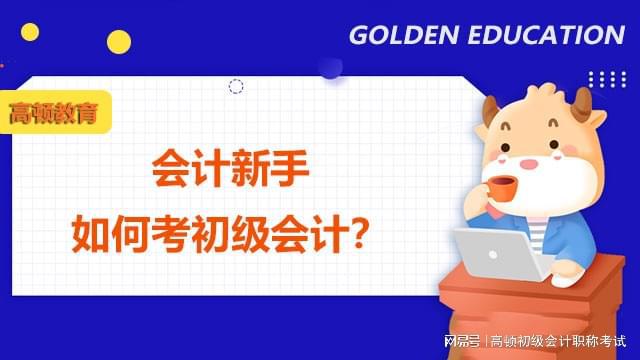 GOLDEN EDUCATION

高顿教育

会计新手
如何考初级会计?

网易号 | 高顿初级会计职称考试